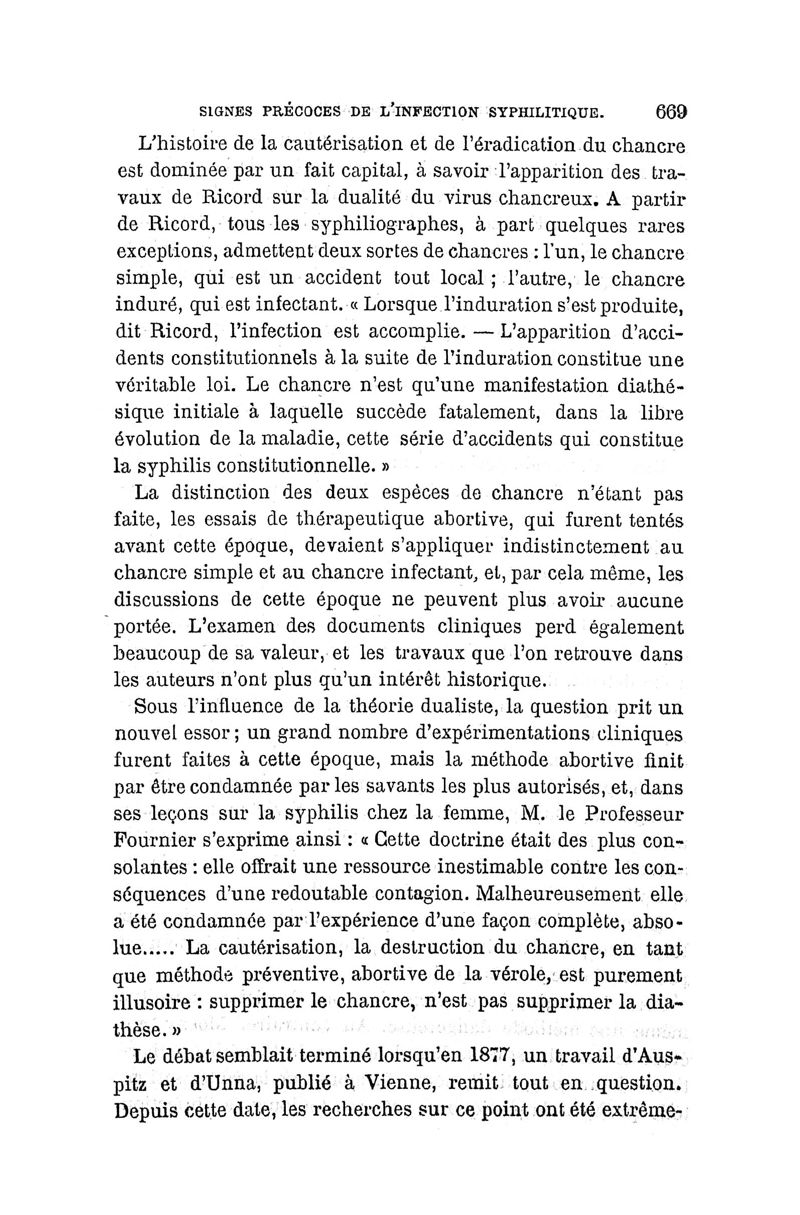 SIGNES PRÉCOCES DE L'INFECTION SYPHILITIQUE. 669

L'histoire de la cautérisation et de l'éradication du chancre est dominée par un fait capital, à savoir l'apparition des travaux de Ricord sur la dualité du virus chancreux. A partir de Ricord, tous les syphiliographes, à part quelques rares exceptions, admettent deux sortes de chancres : l'un, le chancre simple, qui est un accident tout local ; l'autre, le chancre induré, qui est infectant. « Lorsque l'induration s'est produite, dit Ricord, l'infection est accomplie. — L'apparition d'accidents constitutionnels à la suite de l'induration constitue une véritable loi. Le chancre n'est qu'une manifestation diathésique initiale à laquelle succède fatalement, dans la libre évolution de la maladie, cette série d'accidents qui constitue la syphilis constitutionnelle. »

La distinction des deux espèces de chancre n'étant pas faite, les essais de thérapeutique abortive, qui furent tentés avant cette époque, devaient s'appliquer indistinctement au chancre simple et au chancre infectant, et, par cela même, les discussions de cette époque ne peuvent plus avoir aucune portée. L'examen des documents cliniques perd également beaucoup de sa valeur, et les travaux que l'on retrouve dans les auteurs n'ont plus qu'un intérêt historique.

Sous l'influence de la théorie dualiste, la question prit un nouvel essor ; un grand nombre d'expérimentations cliniques furent faites à cette époque, mais la méthode abortive finit par être condamnée par les savants les plus autorisés, et, dans ses leçons sur la syphilis chez la femme, M. le Professeur Fournier s'exprime ainsi : « Cette doctrine était des plus consolantes : elle offrait une ressource inestimable contre les conséquences d'une redoutable contagion. Malheureusement elle a été condamnée par l'expérience d'une façon complète, absolue..... La cautérisation, la destruction du chancre, en tant que méthode préventive, abortive de la vérole, est purement illusoire : supprimer le chancre, n'est pas supprimer la diathèse. »

Le débat semblait terminé lorsqu'en 1877, un travail d'Auspitz et d'Unna, publié à Vienne, remit tout en question. Depuis cette date, les recherches sur ce point ont été extrême-